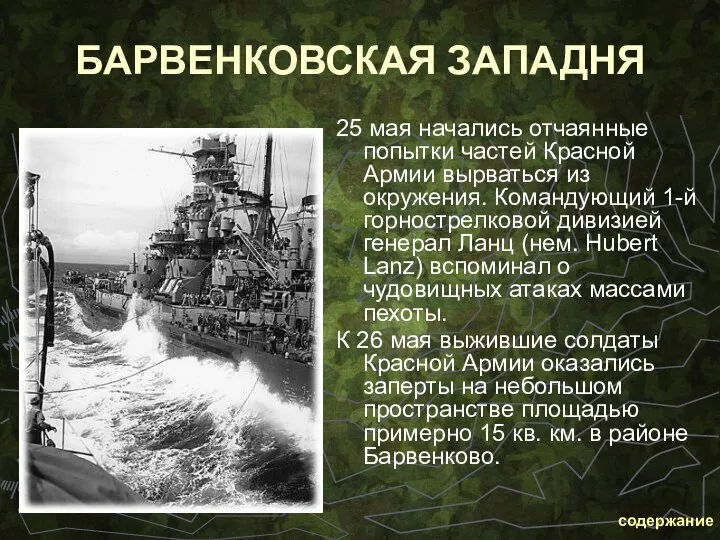 БАРВЕНКОВСКАЯ ЗАПАДНЯ

25 мая начались отчаянные попытки частей Красной Армии вырваться из окружения. Командующий 1-й горнострелковой дивизией генерал Ланц (нем. Hubert Lanz) вспоминал о чудовищных атаках массами пехоты.

К 26 мая выжившие солдаты Красной Армии оказались заперты на небольшом пространстве площадью примерно 15 кв. км. в районе Барвенково.

содержание